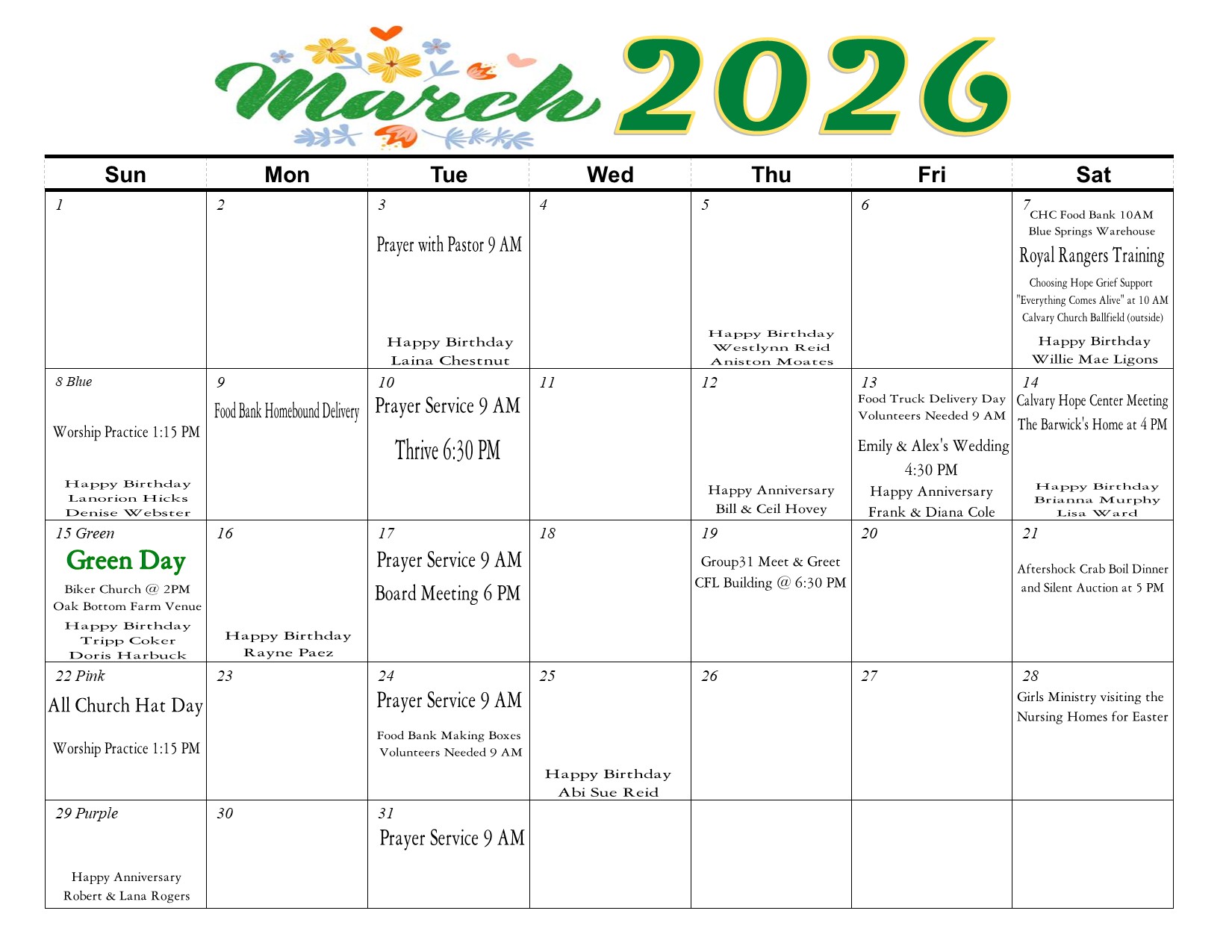 March 2026

| Sun | Mon | Tue | Wed | Thu | Fri | Sat |
|---|---|---|---|---|---|---|
| 1 | 2 | 3 Prayer with Pastor 9 AM Happy Birthday Laina Chestnut | 4 | 5 Happy Birthday Westlynn Reid Aniston Moates | 6 | 7 CHC Food Bank 10AM Blue Springs Warehouse Royal Rangers Training Choosing Hope Grief Support "Everything Comes Alive" at 10 AM Calvary Church Ballfield (outside) Happy Birthday Willie Mae Ligons |
| 8 Blue Worship Practice 1:15 PM Happy Birthday Lanorion Hicks Denise Webster | 9 Food Bank Homebound Delivery | 10 Prayer Service 9 AM Thrive 6:30 PM | 11 | 12 Happy Anniversary Bill & Ceil Hovey | 13 Food Truck Delivery Day Volunteers Needed 9 AM Emily & Alex's Wedding 4:30 PM Happy Anniversary Frank & Diana Cole | 14 Calvary Hope Center Meeting The Barwick's Home at 4 PM Happy Birthday Brianna Murphy Lisa Ward |
| 15 Green Green Day Biker Church @ 2PM Oak Bottom Farm Venue Happy Birthday Tripp Coker Doris Harbuck | 16 Happy Birthday Rayne Paez | 17 Prayer Service 9 AM Board Meeting 6 PM | 18 | 19 Group31 Meet & Greet CFL Building @ 6:30 PM | 20 | 21 Aftershock Crab Boil Dinner and Silent Auction at 5 PM |
| 22 Pink All Church Hat Day Worship Practice 1:15 PM | 23 | 24 Prayer Service 9 AM Food Bank Making Boxes Volunteers Needed 9 AM | 25 Happy Birthday Abi Sue Reid | 26 | 27 | 28 Girls Ministry visiting the Nursing Homes for Easter |
| 29 Purple Happy Anniversary Robert & Lana Rogers | 30 | 31 Prayer Service 9 AM | | | | |